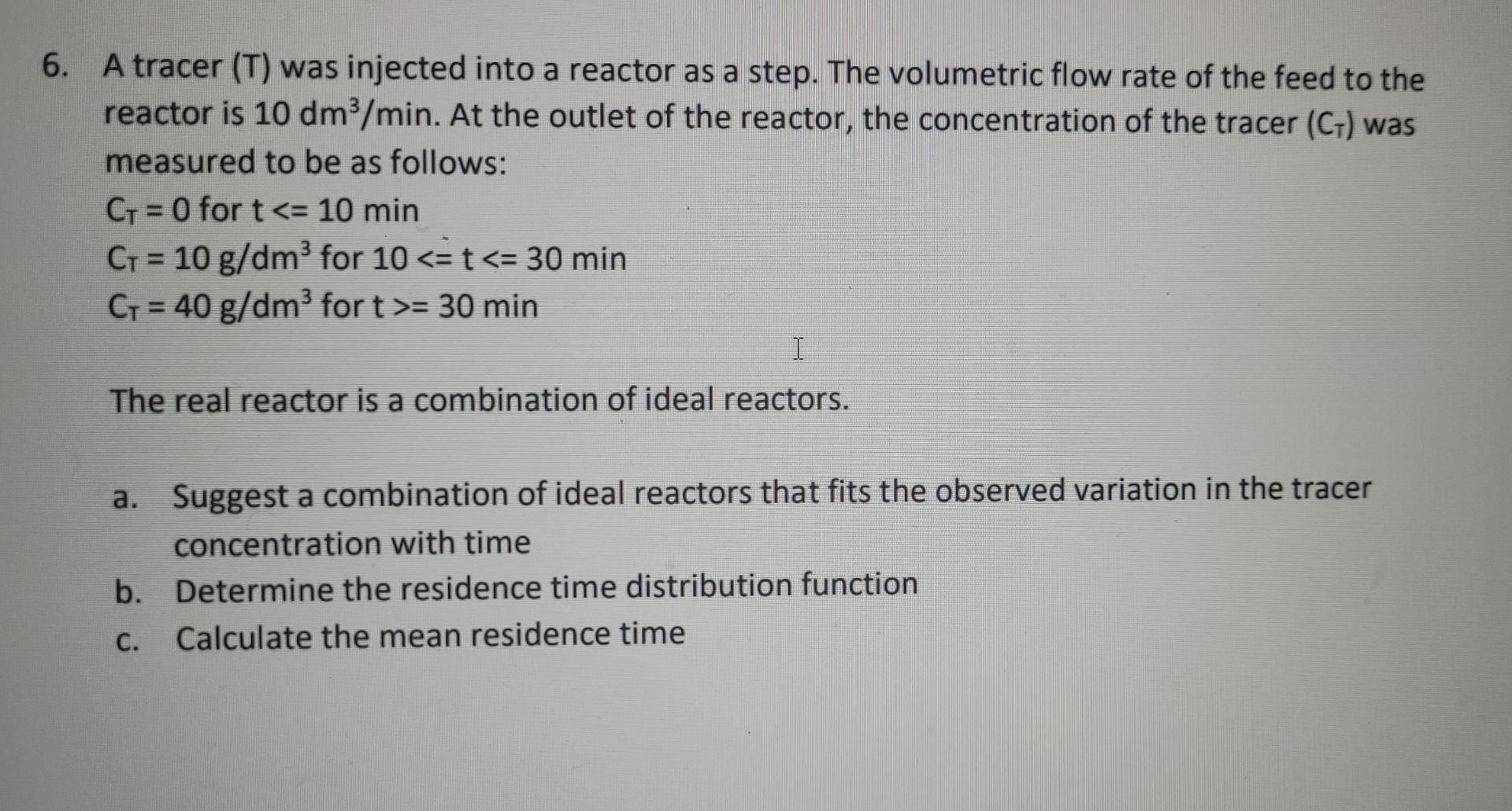 6. A tracer (T) was injected into a reactor as a step. The volumetric flow rate of the feed to the reactor is 10 $dm^3$/min. At the outlet of the reactor, the concentration of the tracer ($C_T$) was measured to be as follows:

$C_T$ = 0 for t <= 10 min
$C_T$ = 10 g/$dm^3$ for 10 <= t <= 30 min
$C_T$ = 40 g/$dm^3$ for t >= 30 min

The real reactor is a combination of ideal reactors.

a. Suggest a combination of ideal reactors that fits the observed variation in the tracer concentration with time
b. Determine the residence time distribution function
c. Calculate the mean residence time